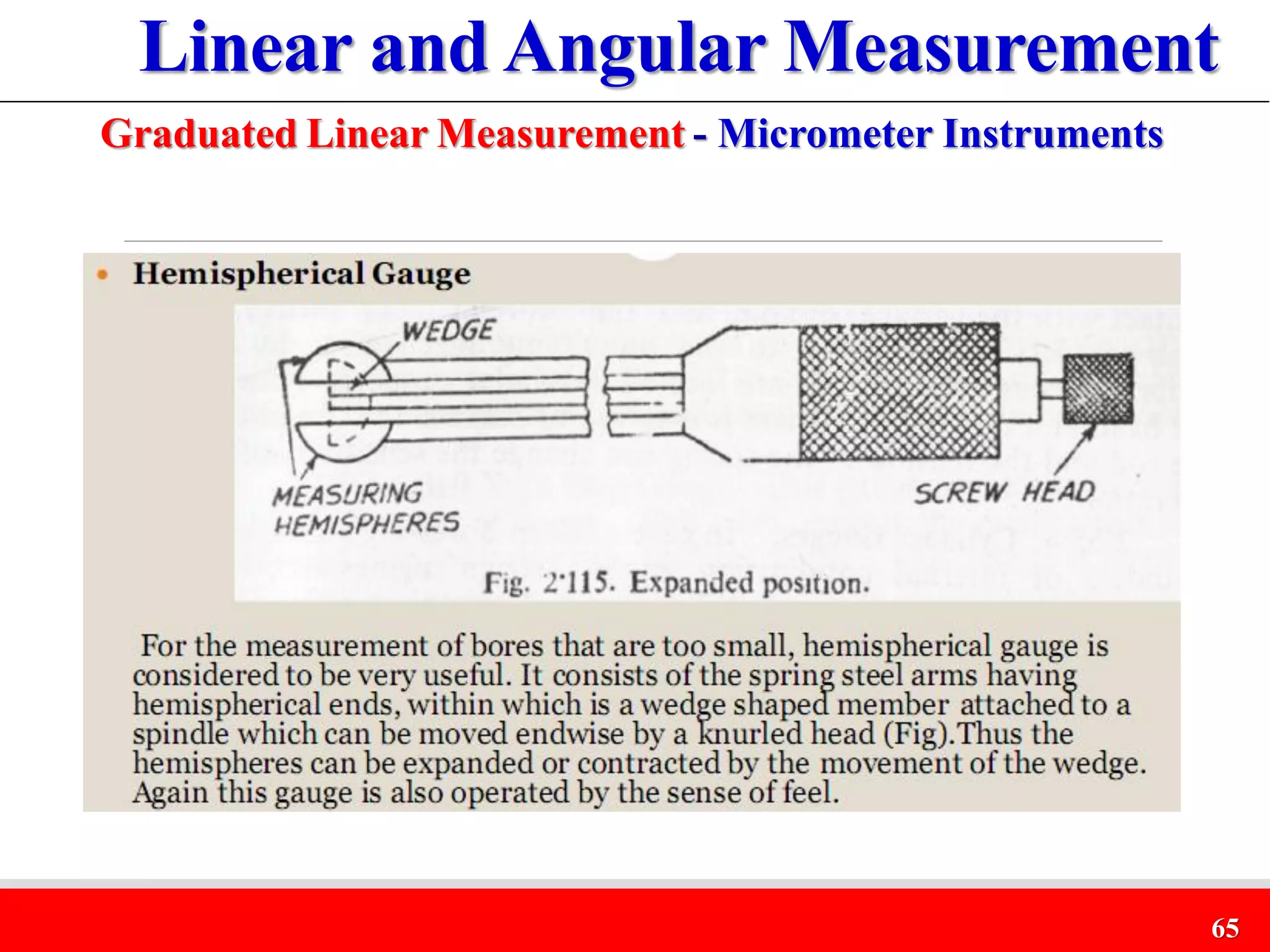 Linear and Angular Measurement

Graduated Linear Measurement - Micrometer Instruments

• Hemispherical Gauge

WEDGE

MEASURING HEMISPHERES

SCREW HEAD

Fig. 2·115. Expanded position.

For the measurement of bores that are too small, hemispherical gauge is considered to be very useful. It consists of the spring steel arms having hemispherical ends, within which is a wedge shaped member attached to a spindle which can be moved endwise by a knurled head (Fig).Thus the hemispheres can be expanded or contracted by the movement of the wedge. Again this gauge is also operated by the sense of feel.

65